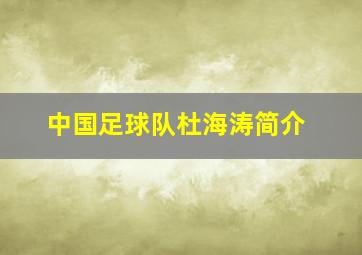 中国足球队杜海涛简介